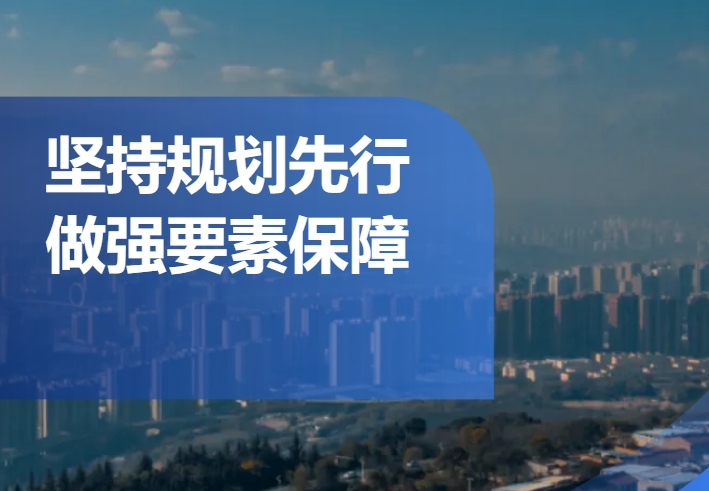 坚持规划先行
做强要素保障